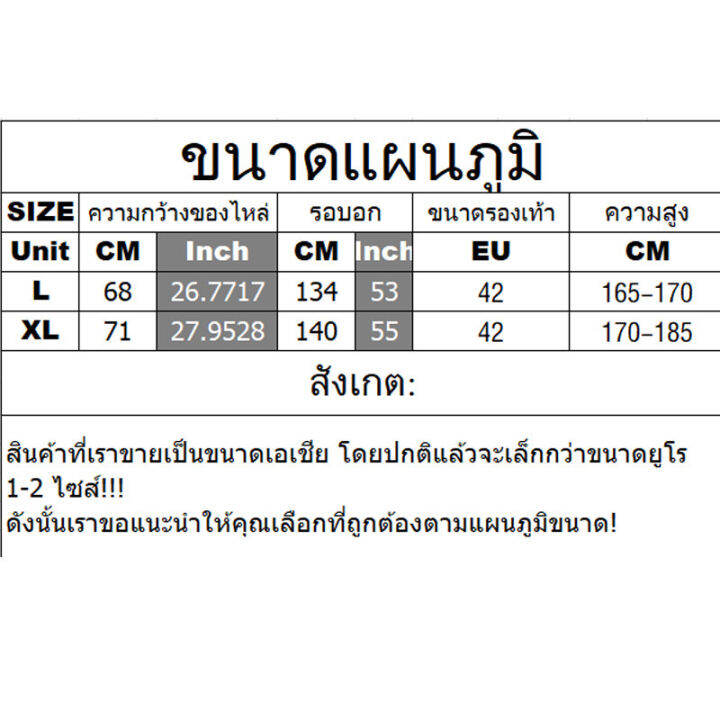 ขนาดแผนภูมิ

| SIZE | ความกว้างของไหล่ | | รอบอก | | ขนาดรองเท้า | ความสูง |
|---|---|---|---|---|---|---|
| Unit | CM | Inch | CM | Inch | EU | CM |
| L | 68 | 26.7717 | 134 | 53 | 42 | 165–170 |
| XL | 71 | 27.9528 | 140 | 55 | 42 | 170–185 |

สังเกต:

สินค้าที่เราขายเป็นขนาดเอเชีย โดยปกติแล้วจะเล็กกว่าขนาดยูโร 1-2 ไซส์!!!
ดังนั้นเราขอแนะนำให้คุณเลือกที่ถูกต้องตามแผนภูมิขนาด!